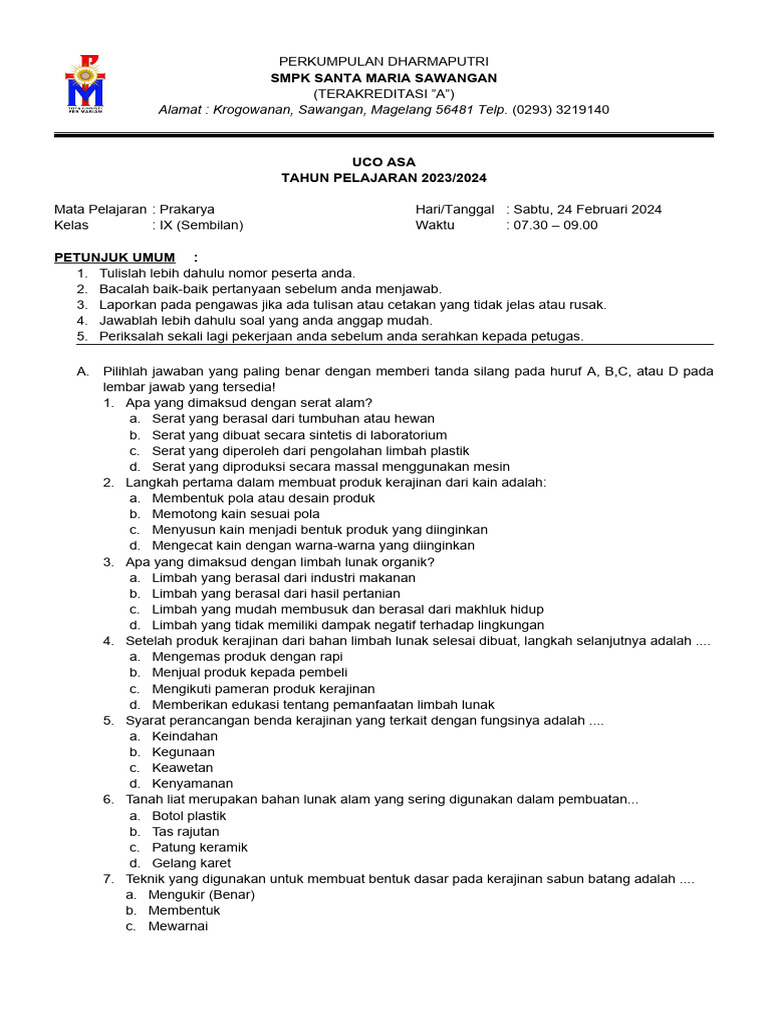 PERKUMPULAN DHARMAPUTRI
SMPK SANTA MARIA SAWANGAN
(TERAKREDITASI "A")
Alamat : Krogowanan, Sawangan, Magelang 56481 Telp. (0293) 3219140

UCO ASA
TAHUN PELAJARAN 2023/2024

Mata Pelajaran : Prakarya
Kelas : IX (Sembilan)
Hari/Tanggal : Sabtu, 24 Februari 2024
Waktu : 07.30 – 09.00

PETUNJUK UMUM :
1. Tulislah lebih dahulu nomor peserta anda.
2. Bacalah baik-baik pertanyaan sebelum anda menjawab.
3. Laporkan pada pengawas jika ada tulisan atau cetakan yang tidak jelas atau rusak.
4. Jawablah lebih dahulu soal yang anda anggap mudah.
5. Periksalah sekali lagi pekerjaan anda sebelum anda serahkan kepada petugas.

A. Pilihlah jawaban yang paling benar dengan memberi tanda silang pada huruf A, B,C, atau D pada lembar jawab yang tersedia!
1. Apa yang dimaksud dengan serat alam?
a. Serat yang berasal dari tumbuhan atau hewan
b. Serat yang dibuat secara sintetis di laboratorium
c. Serat yang diperoleh dari pengolahan limbah plastik
d. Serat yang diproduksi secara massal menggunakan mesin
2. Langkah pertama dalam membuat produk kerajinan dari kain adalah:
a. Membentuk pola atau desain produk
b. Memotong kain sesuai pola
c. Menyusun kain menjadi bentuk produk yang diinginkan
d. Mengecat kain dengan warna-warna yang diinginkan
3. Apa yang dimaksud dengan limbah lunak organik?
a. Limbah yang berasal dari industri makanan
b. Limbah yang berasal dari hasil pertanian
c. Limbah yang mudah membusuk dan berasal dari makhluk hidup
d. Limbah yang tidak memiliki dampak negatif terhadap lingkungan
4. Setelah produk kerajinan dari bahan limbah lunak selesai dibuat, langkah selanjutnya adalah ....
a. Mengemas produk dengan rapi
b. Menjual produk kepada pembeli
c. Mengikuti pameran produk kerajinan
d. Memberikan edukasi tentang pemanfaatan limbah lunak
5. Syarat perancangan benda kerajinan yang terkait dengan fungsinya adalah ....
a. Keindahan
b. Kegunaan
c. Keawetan
d. Kenyamanan
6. Tanah liat merupakan bahan lunak alam yang sering digunakan dalam pembuatan...
a. Botol plastik
b. Tas rajutan
c. Patung keramik
d. Gelang karet
7. Teknik yang digunakan untuk membuat bentuk dasar pada kerajinan sabun batang adalah ....
a. Mengukir (Benar)
b. Membentuk
c. Mewarnai